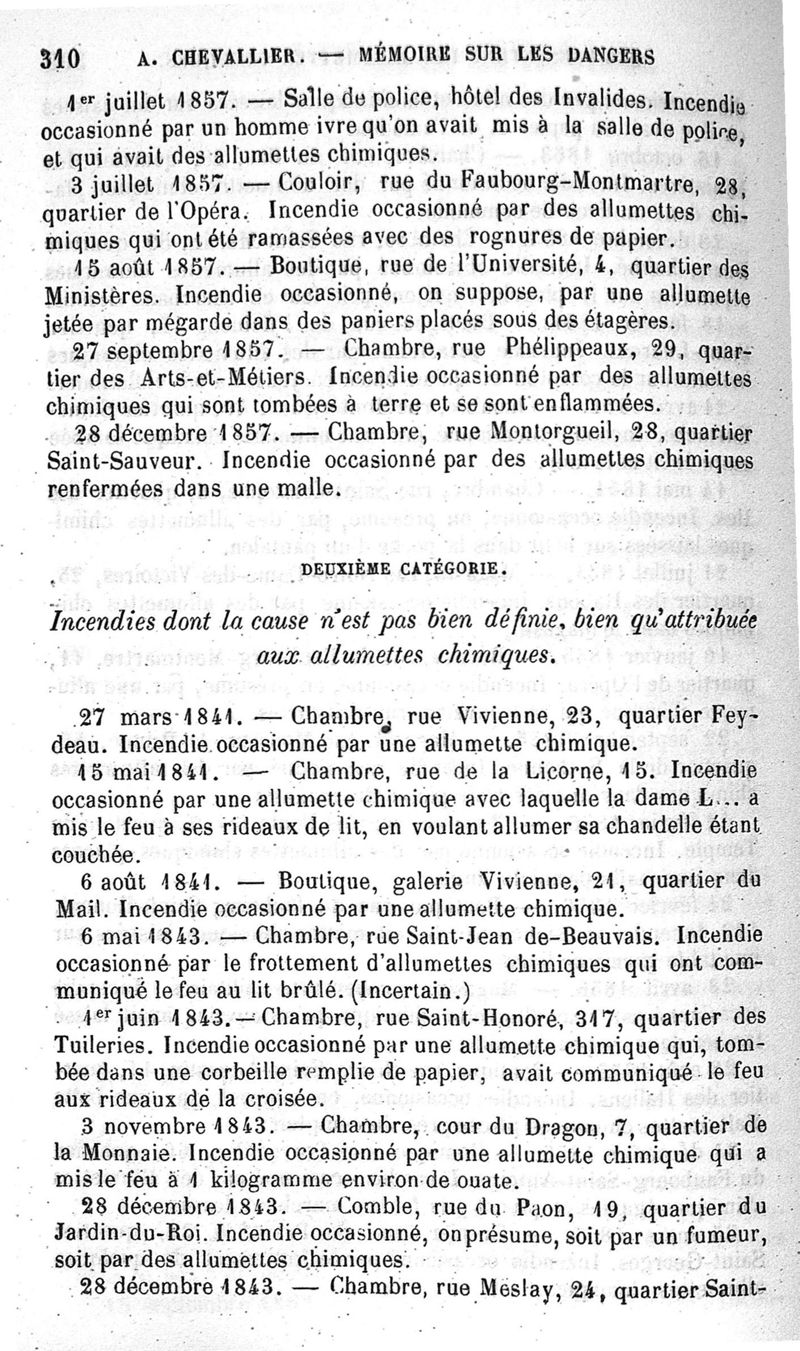 310 A. CHEVALLIER. — MÉMOIRE SUR LES DANGERS

1er juillet 1857. — Salle de police, hôtel des Invalides. Incendie occasionné par un homme ivre qu'on avait mis à la salle de police, et qui avait des allumettes chimiques.

3 juillet 1857. — Couloir, rue du Faubourg-Montmartre, 28, quartier de l'Opéra. Incendie occasionné par des allumettes chimiques qui ont été ramassées avec des rognures de papier.

15 août 1857. — Boutique, rue de l'Université, 4, quartier des Ministères. Incendie occasionné, on suppose, par une allumette jetée par mégarde dans des paniers placés sous des étagères.

27 septembre 1857. — Chambre, rue Phélippeaux, 29, quartier des Arts-et-Métiers. Incendie occasionné par des allumettes chimiques qui sont tombées à terre et se sont enflammées.

28 décembre 1857. — Chambre, rue Montorgueil, 28, quartier Saint-Sauveur. Incendie occasionné par des allumettes chimiques renfermées dans une malle.

DEUXIÈME CATÉGORIE.

Incendies dont la cause n'est pas bien définie, bien qu'attribuée aux allumettes chimiques.

27 mars 1841. — Chambre, rue Vivienne, 23, quartier Feydeau. Incendie occasionné par une allumette chimique.

15 mai 1841. — Chambre, rue de la Licorne, 15. Incendie occasionné par une allumette chimique avec laquelle la dame L... a mis le feu à ses rideaux de lit, en voulant allumer sa chandelle étant couchée.

6 août 1841. — Boutique, galerie Vivienne, 21, quartier du Mail. Incendie occasionné par une allumette chimique.

6 mai 1843. — Chambre, rue Saint-Jean de-Beauvais. Incendie occasionné par le frottement d'allumettes chimiques qui ont communiqué le feu au lit brûlé. (Incertain.)

1er juin 1843. — Chambre, rue Saint-Honoré, 317, quartier des Tuileries. Incendie occasionné par une allumette chimique qui, tombée dans une corbeille remplie de papier, avait communiqué le feu aux rideaux de la croisée.

3 novembre 1843. — Chambre, cour du Dragon, 7, quartier de la Monnaie. Incendie occasionné par une allumette chimique qui a mis le feu à 1 kilogramme environ de ouate.

28 décembre 1843. — Comble, rue du Paon, 19, quartier du Jardin-du-Roi. Incendie occasionné, on présume, soit par un fumeur, soit par des allumettes chimiques.

28 décembre 1843. — Chambre, rue Meslay, 24, quartier Saint-